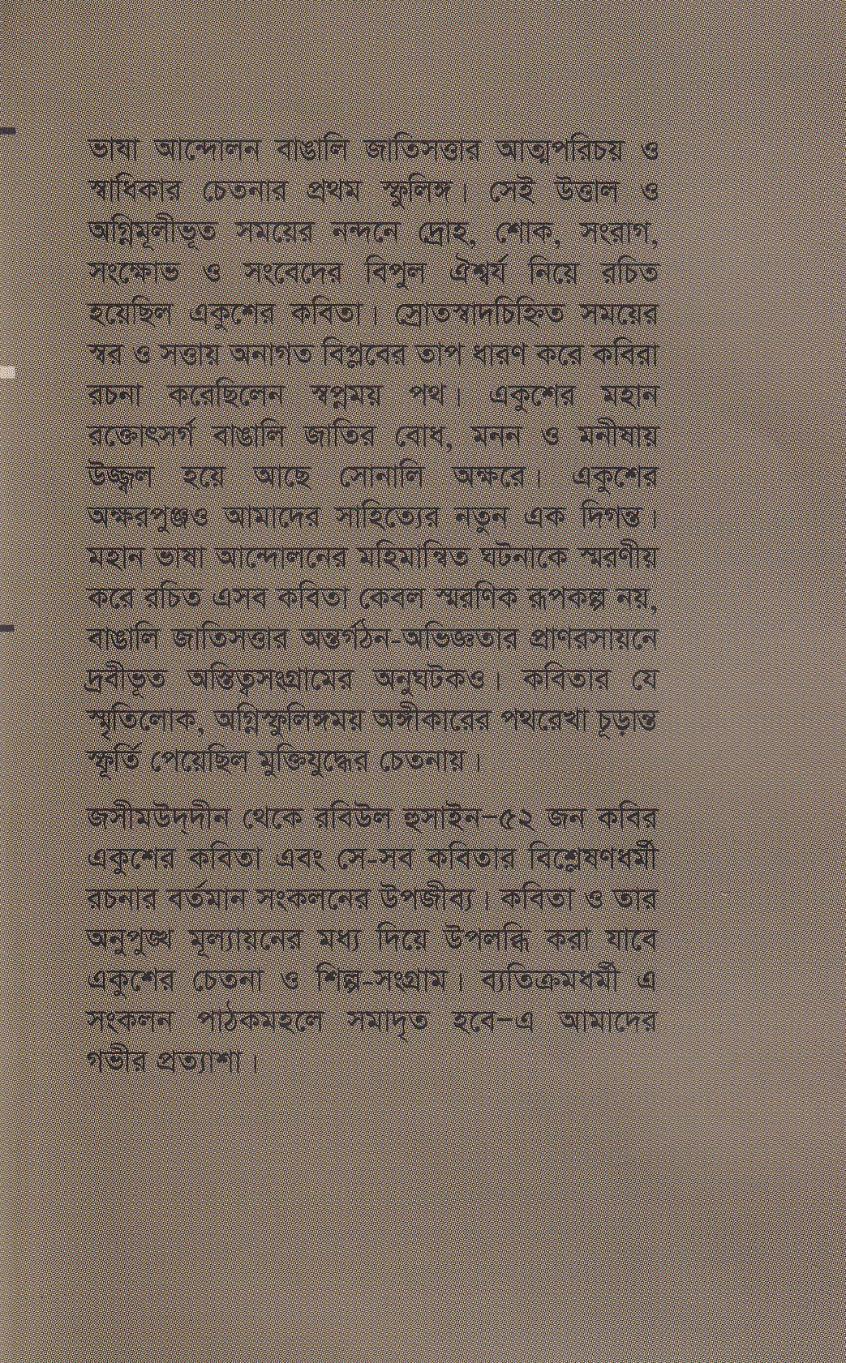 ভাষা আন্দোলন বাঙালি জাতিসত্তার আত্মপরিচয় ও স্বাধিকার চেতনার প্রথম স্ফুলিঙ্গ। সেই উত্তাল ও অগ্নিমূলীভূত সময়ের নন্দনে দ্রোহ, শোক, সংরাগ, সংক্ষোভ ও সংবেদের বিপুল ঐশ্বর্য নিয়ে রচিত হয়েছিল একুশের কবিতা। স্রোতস্বাদচিহ্নিত সময়ের স্বর ও সত্তায় অনাগত বিপ্লবের তাপ ধারণ করে কবিরা রচনা করেছিলেন স্বপ্নময় পথ। একুশের মহান রক্তোৎসর্গ বাঙালি জাতির বোধ, মনন ও মনীষায় উজ্জ্বল হয়ে আছে সোনালি অক্ষরে। একুশের অক্ষরপুঞ্জও আমাদের সাহিত্যের নতুন এক দিগন্ত। মহান ভাষা আন্দোলনের মহিমান্বিত ঘটনাকে স্মরণীয় করে রচিত এসব কবিতা কেবল স্মরণিক রূপকল্প নয়, বাঙালি জাতিসত্তার অন্তর্গঠন-অভিজ্ঞতার প্রাণরসায়নে দ্রবীভূত অস্তিত্বসংগ্রামের অনুঘটকও। কবিতার যে স্মৃতিলোক, অগ্নিস্ফুলিঙ্গময় অঙ্গীকারের পথরেখা চূড়ান্ত স্ফূর্তি পেয়েছিল মুক্তিযুদ্ধের চেতনায়।

জসীমউদ্‌দীন থেকে রবিউল হুসাইন–৫২ জন কবির একুশের কবিতা এবং সে-সব কবিতার বিশ্লেষণধর্মী রচনার বর্তমান সংকলনের উপজীব্য। কবিতা ও তার অনুপুঙ্খ মূল্যায়নের মধ্য দিয়ে উপলব্ধি করা যাবে একুশের চেতনা ও শিল্প-সংগ্রাম। ব্যতিক্রমধর্মী এ সংকলন পাঠকমহলে সমাদৃত হবে–এ আমাদের গভীর প্রত্যাশা।